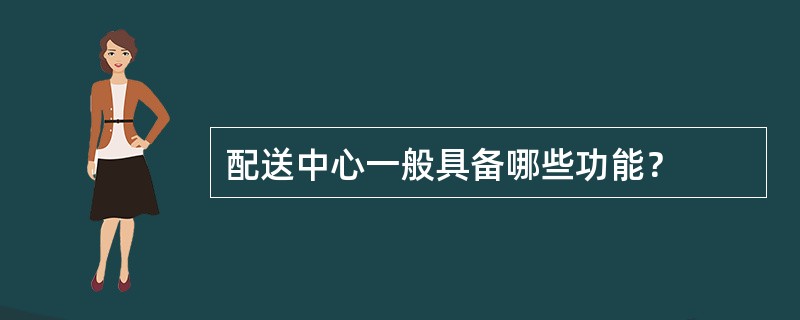 配送中心一般具备哪些功能？